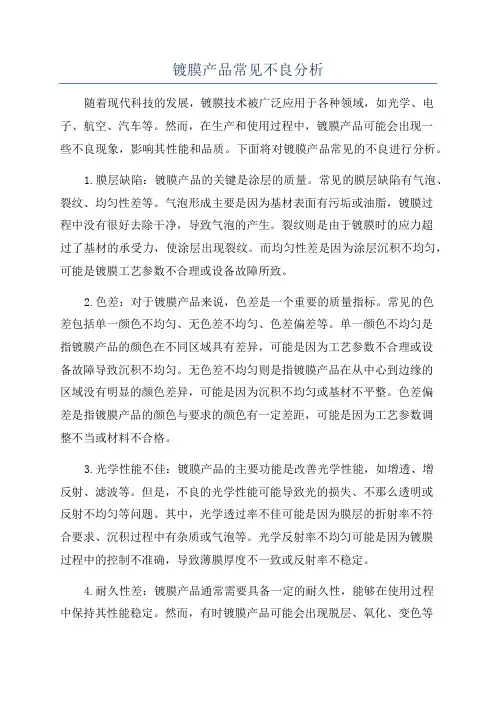 镀膜产品常见不良分析

随着现代科技的发展，镀膜技术被广泛应用于各种领域，如光学、电子、航空、汽车等。然而，在生产和使用过程中，镀膜产品可能会出现一些不良现象，影响其性能和品质。下面将对镀膜产品常见的不良进行分析。

1.膜层缺陷：镀膜产品的关键是涂层的质量。常见的膜层缺陷有气泡、裂纹、均匀性差等。气泡形成主要是因为基材表面有污垢或油脂，镀膜过程中没有很好去除干净，导致气泡的产生。裂纹则是由于镀膜时的应力超过了基材的承受力，使涂层出现裂纹。而均匀性差是因为涂层沉积不均匀，可能是镀膜工艺参数不合理或设备故障所致。

2.色差：对于镀膜产品来说，色差是一个重要的质量指标。常见的色差包括单一颜色不均匀、无色差不均匀、色差偏差等。单一颜色不均匀是指镀膜产品的颜色在不同区域具有差异，可能是因为工艺参数不合理或设备故障导致沉积不均匀。无色差不均匀则是指镀膜产品在从中心到边缘的区域没有明显的颜色差异，可能是因为沉积不均匀或基材不平整。色差偏差是指镀膜产品的颜色与要求的颜色有一定差距，可能是因为工艺参数调整不当或材料不合格。

3.光学性能不佳：镀膜产品的主要功能是改善光学性能，如增透、增反射、滤波等。但是，不良的光学性能可能导致光的损失、不那么透明或反射不均匀等问题。其中，光学透过率不佳可能是因为膜层的折射率不符合要求、沉积过程中有杂质或气泡等。光学反射率不均匀可能是因为镀膜过程中的控制不准确，导致薄膜厚度不一致或反射率不稳定。

4.耐久性差：镀膜产品通常需要具备一定的耐久性，能够在使用过程中保持其性能稳定。然而，有时镀膜产品可能会出现脱层、氧化、变色等